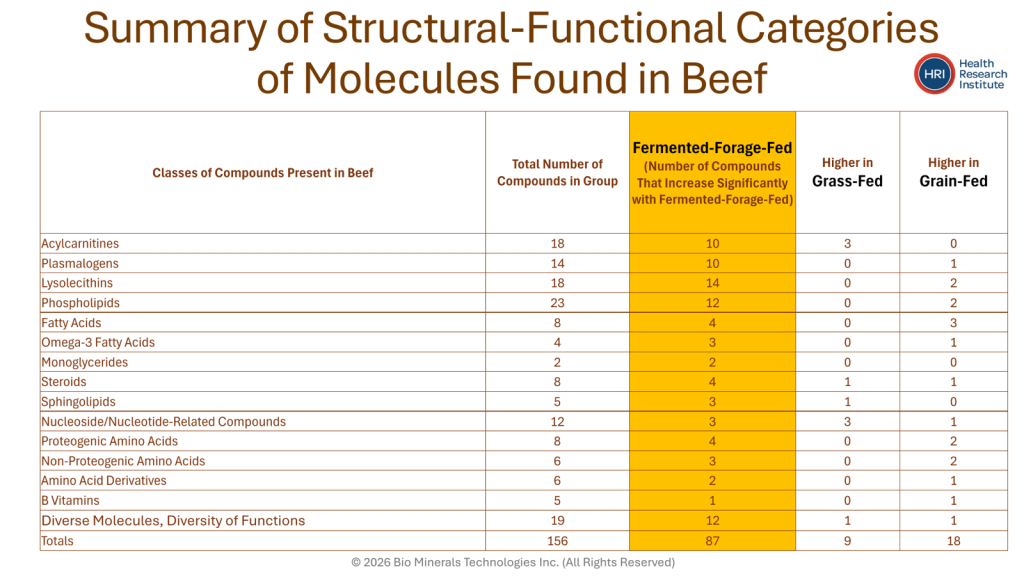 Summary of Structural-Functional Categories of Molecules Found in Beef

HRI Health Research Institute

| Classes of Compounds Present in Beef | Total Number of Compounds in Group | Fermented-Forage-Fed (Number of Compounds That Increase Significantly with Fermented-Forage-Fed) | Higher in Grass-Fed | Higher in Grain-Fed |
|---|---|---|---|---|
| Acylcarnitines | 18 | 10 | 3 | 0 |
| Plasmalogens | 14 | 10 | 0 | 1 |
| Lysolecithins | 18 | 14 | 0 | 2 |
| Phospholipids | 23 | 12 | 0 | 2 |
| Fatty Acids | 8 | 4 | 0 | 3 |
| Omega-3 Fatty Acids | 4 | 3 | 0 | 1 |
| Monoglycerides | 2 | 2 | 0 | 0 |
| Steroids | 8 | 4 | 1 | 1 |
| Sphingolipids | 5 | 3 | 1 | 0 |
| Nucleoside/Nucleotide-Related Compounds | 12 | 3 | 3 | 1 |
| Proteogenic Amino Acids | 8 | 4 | 0 | 2 |
| Non-Proteogenic Amino Acids | 6 | 3 | 0 | 2 |
| Amino Acid Derivatives | 6 | 2 | 0 | 1 |
| B Vitamins | 5 | 1 | 0 | 1 |
| Diverse Molecules, Diversity of Functions | 19 | 12 | 1 | 1 |
| Totals | 156 | 87 | 9 | 18 |

© 2026 Bio Minerals Technologies Inc. (All Rights Reserved)